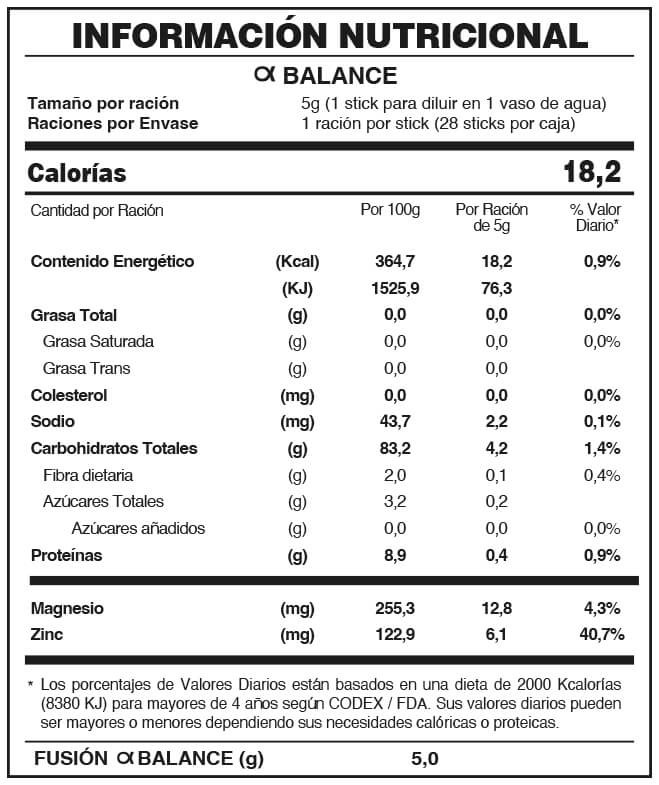 INFORMACIÓN NUTRICIONAL

∝ BALANCE

Tamaño por ración 5g (1 stick para diluir en 1 vaso de agua)
Raciones por Envase 1 ración por stick (28 sticks por caja)

Calorías 18,2

| Cantidad por Ración | | Por 100g | Por Ración de 5g | % Valor Diario* |
|---|---|---|---|---|
| Contenido Energético | (Kcal) | 364,7 | 18,2 | 0,9% |
| | (KJ) | 1525,9 | 76,3 | |
| Grasa Total | (g) | 0,0 | 0,0 | 0,0% |
| Grasa Saturada | (g) | 0,0 | 0,0 | 0,0% |
| Grasa Trans | (g) | 0,0 | 0,0 | |
| Colesterol | (mg) | 0,0 | 0,0 | 0,0% |
| Sodio | (mg) | 43,7 | 2,2 | 0,1% |
| Carbohidratos Totales | (g) | 83,2 | 4,2 | 1,4% |
| Fibra dietaria | (g) | 2,0 | 0,1 | 0,4% |
| Azúcares Totales | (g) | 3,2 | 0,2 | |
| Azúcares añadidos | (g) | 0,0 | 0,0 | 0,0% |
| Proteínas | (g) | 8,9 | 0,4 | 0,9% |
| Magnesio | (mg) | 255,3 | 12,8 | 4,3% |
| Zinc | (mg) | 122,9 | 6,1 | 40,7% |

* Los porcentajes de Valores Diarios están basados en una dieta de 2000 Kcalorías (8380 KJ) para mayores de 4 años según CODEX / FDA. Sus valores diarios pueden ser mayores o menores dependiendo sus necesidades calóricas o proteicas.

FUSIÓN ∝ BALANCE (g) 5,0